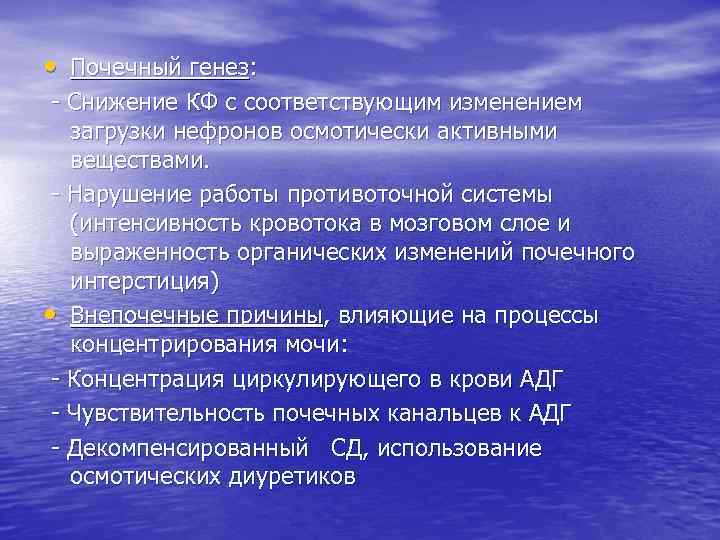 • Почечный генез:
- Снижение КФ с соответствующим изменением загрузки нефронов осмотически активными веществами.
- Нарушение работы противоточной системы (интенсивность кровотока в мозговом слое и выраженность органических изменений почечного интерстиция)
• Внепочечные причины, влияющие на процессы концентрирования мочи:
- Концентрация циркулирующего в крови АДГ
- Чувствительность почечных канальцев к АДГ
- Декомпенсированный СД, использование осмотических диуретиков